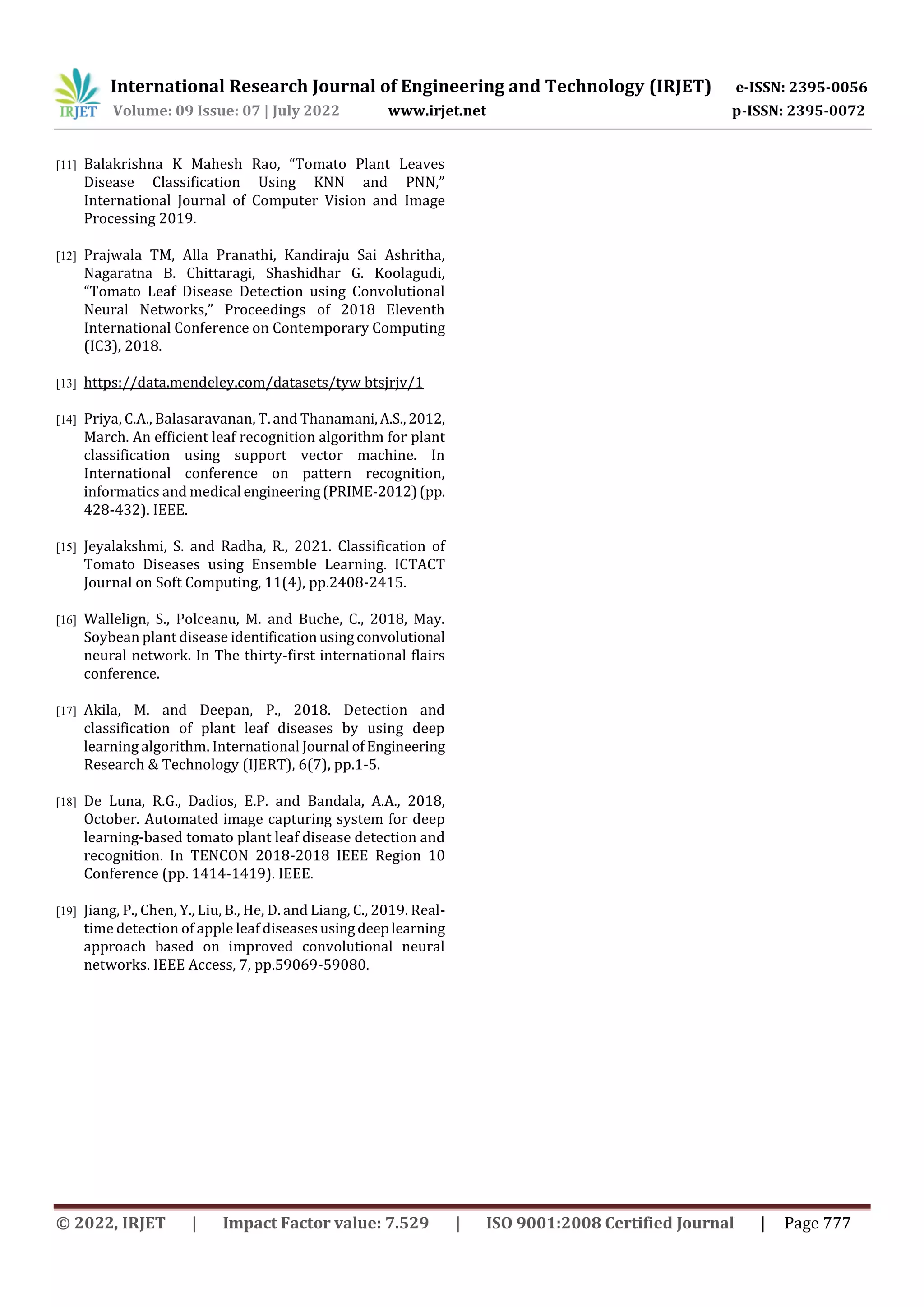 IRJET

International Research Journal of Engineering and Technology (IRJET) e-ISSN: 2395-0056
Volume: 09 Issue: 07 | July 2022 www.irjet.net p-ISSN: 2395-0072

[11] Balakrishna K Mahesh Rao, "Tomato Plant Leaves Disease Classification Using KNN and PNN," International Journal of Computer Vision and Image Processing 2019.

[12] Prajwala TM, Alla Pranathi, Kandiraju Sai Ashritha, Nagaratna B. Chittaragi, Shashidhar G. Koolagudi, "Tomato Leaf Disease Detection using Convolutional Neural Networks," Proceedings of 2018 Eleventh International Conference on Contemporary Computing (IC3), 2018.

[13] https://data.mendeley.com/datasets/tyw btsjrjv/1

[14] Priya, C.A., Balasaravanan, T. and Thanamani, A.S., 2012, March. An efficient leaf recognition algorithm for plant classification using support vector machine. In International conference on pattern recognition, informatics and medical engineering (PRIME-2012) (pp. 428-432). IEEE.

[15] Jeyalakshmi, S. and Radha, R., 2021. Classification of Tomato Diseases using Ensemble Learning. ICTACT Journal on Soft Computing, 11(4), pp.2408-2415.

[16] Wallelign, S., Polceanu, M. and Buche, C., 2018, May. Soybean plant disease identification using convolutional neural network. In The thirty-first international flairs conference.

[17] Akila, M. and Deepan, P., 2018. Detection and classification of plant leaf diseases by using deep learning algorithm. International Journal of Engineering Research & Technology (IJERT), 6(7), pp.1-5.

[18] De Luna, R.G., Dadios, E.P. and Bandala, A.A., 2018, October. Automated image capturing system for deep learning-based tomato plant leaf disease detection and recognition. In TENCON 2018-2018 IEEE Region 10 Conference (pp. 1414-1419). IEEE.

[19] Jiang, P., Chen, Y., Liu, B., He, D. and Liang, C., 2019. Real-time detection of apple leaf diseases using deep learning approach based on improved convolutional neural networks. IEEE Access, 7, pp.59069-59080.

© 2022, IRJET | Impact Factor value: 7.529 | ISO 9001:2008 Certified Journal | Page 777